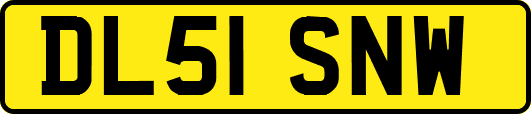 DL51 SNW